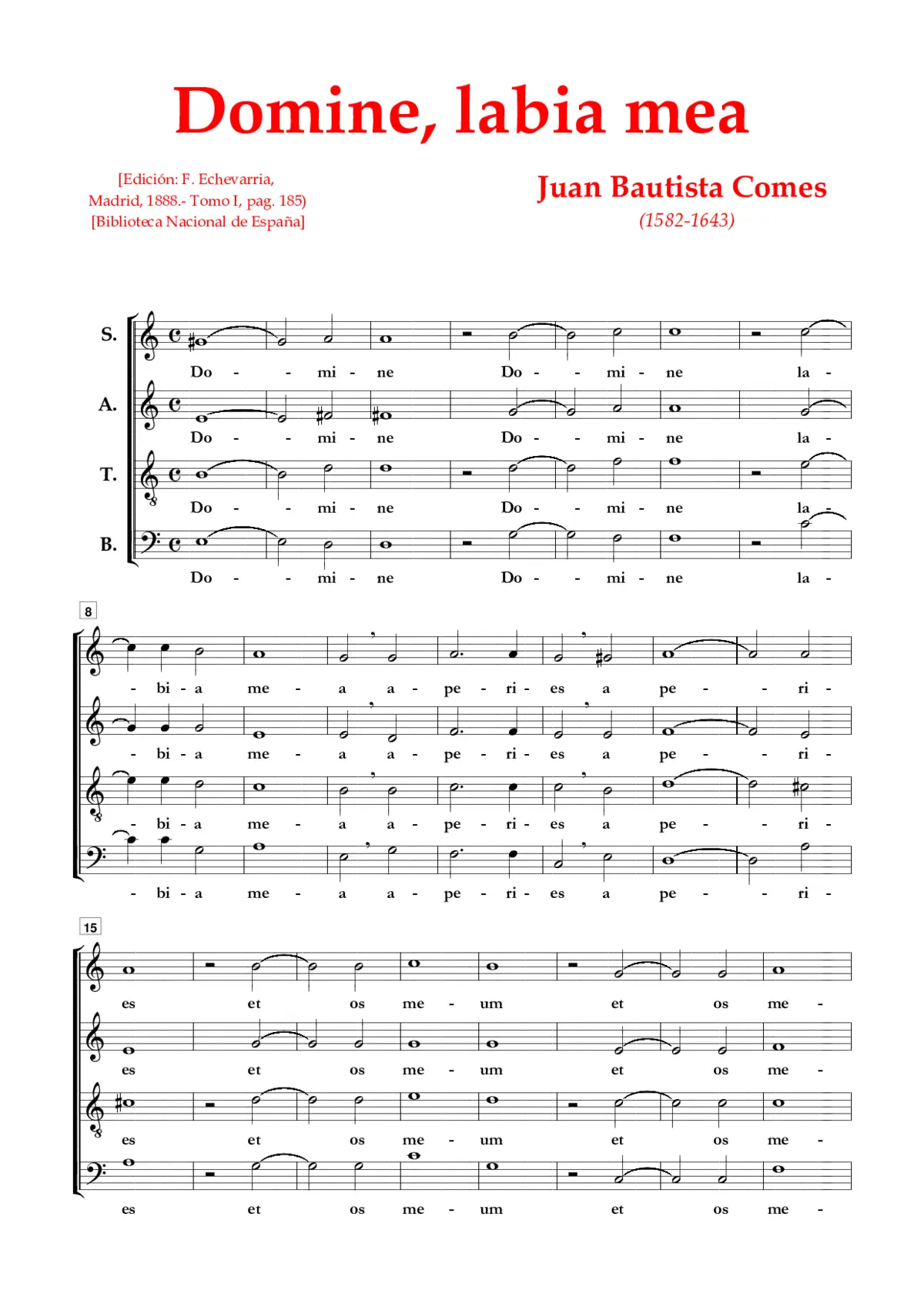 Domine, labia mea

[Edición: F. Echevarria,
Madrid, 1888.- Tomo I, pag. 185)
[Biblioteca Nacional de España]

Juan Bautista Comes
(1582-1643)

S.
Do - - mi - ne Do - - mi - ne la -

A.
Do - - mi - ne Do - - mi - ne la -

T.
Do - - mi - ne Do - - mi - ne la -

B.
Do - - mi - ne Do - - mi - ne la -

8
- bi - a me - a a - pe - ri - es a pe - - ri -

- bi - a me - a a - pe - ri - es a pe - - ri -

- bi - a me - a a - pe - ri - es a pe - - ri -

- bi - a me - a a - pe - ri - es a pe - - ri -

15
es et os me - um et os me -

es et os me - um et os me -

es et os me - um et os me -

es et os me - um et os me -